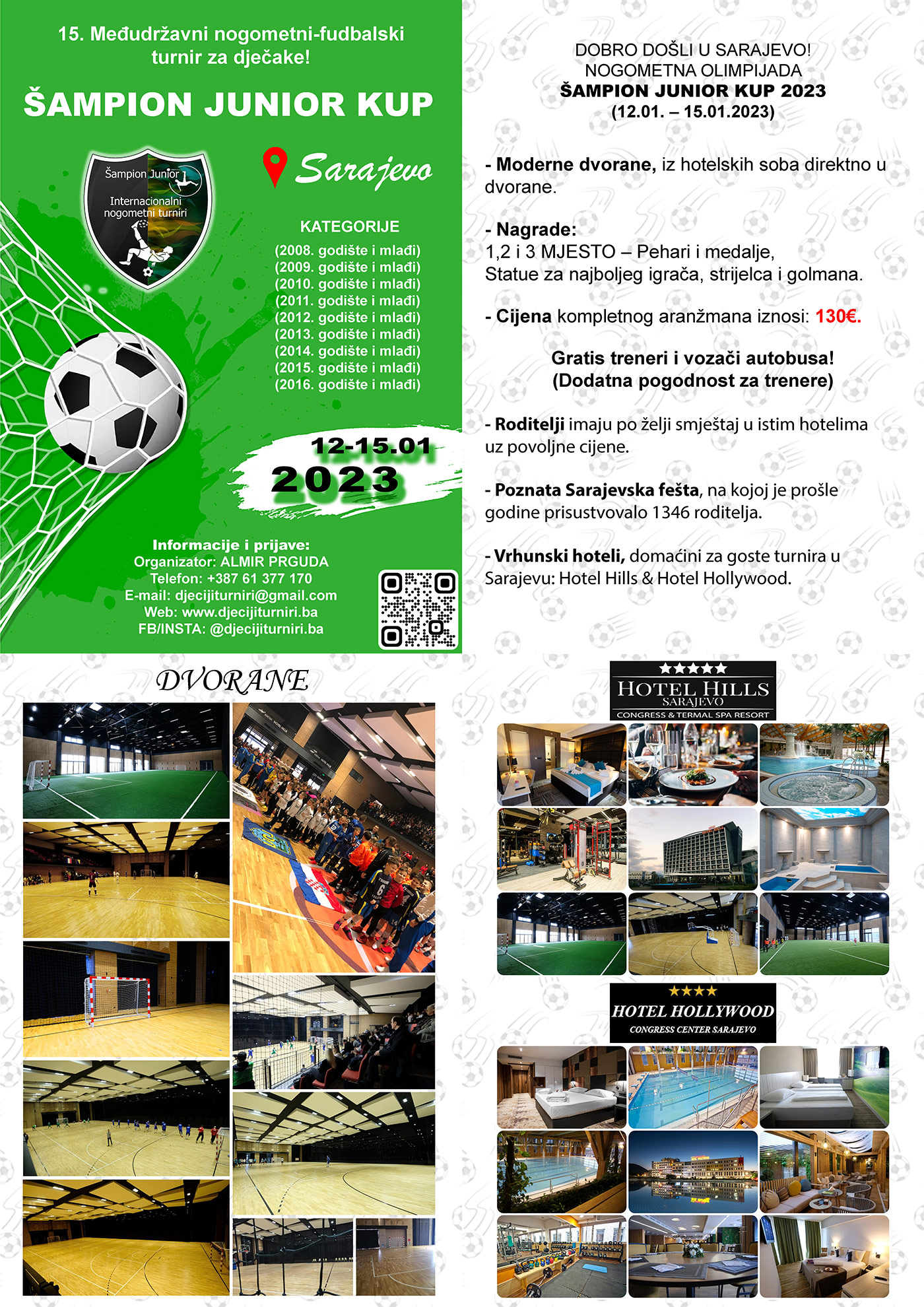 15. Međudržavni nogometni-fudbalski turnir za dječake!

ŠAMPION JUNIOR KUP

Šampion Junior
Internacionalni nogometni turniri

Sarajevo

KATEGORIJE
(2008. godište i mlađi)
(2009. godište i mlađi)
(2010. godište i mlađi)
(2011. godište i mlađi)
(2012. godište i mlađi)
(2013. godište i mlađi)
(2014. godište i mlađi)
(2015. godište i mlađi)
(2016. godište i mlađi)

12-15.01
2023

Informacije i prijave:
Organizator: ALMIR PRGUDA
Telefon: +387 61 377 170
E-mail: djecijiturniri@gmail.com
Web: www.djecijiturniri.ba
FB/INSTA: @djecijiturniri.ba

DOBRO DOŠLI U SARAJEVO!
NOGOMETNA OLIMPIJADA
ŠAMPION JUNIOR KUP 2023
(12.01. – 15.01.2023)

- Moderne dvorane, iz hotelskih soba direktno u dvorane.

- Nagrade:
1,2 i 3 MJESTO – Pehari i medalje,
Statue za najboljeg igrača, strijelca i golmana.

- Cijena kompletnog aranžmana iznosi: 130€.

Gratis treneri i vozači autobusa!
(Dodatna pogodnost za trenere)

- Roditelji imaju po želji smještaj u istim hotelima uz povoljne cijene.

- Poznata Sarajevska fešta, na kojoj je prošle godine prisustvovalo 1346 roditelja.

- Vrhunski hoteli, domaćini za goste turnira u Sarajevu: Hotel Hills & Hotel Hollywood.

DVORANE

★★★★★
HOTEL HILLS
SARAJEVO
CONGRESS & TERMAL SPA RESORT

★★★★
HOTEL HOLLYWOOD
CONGRESS CENTER SARAJEVO